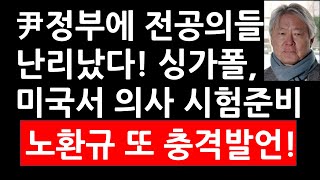 尹정부에 전공의들 난리났다! 싱가폴, 미국서 의사 시험준비

노환규 또 충격발언!